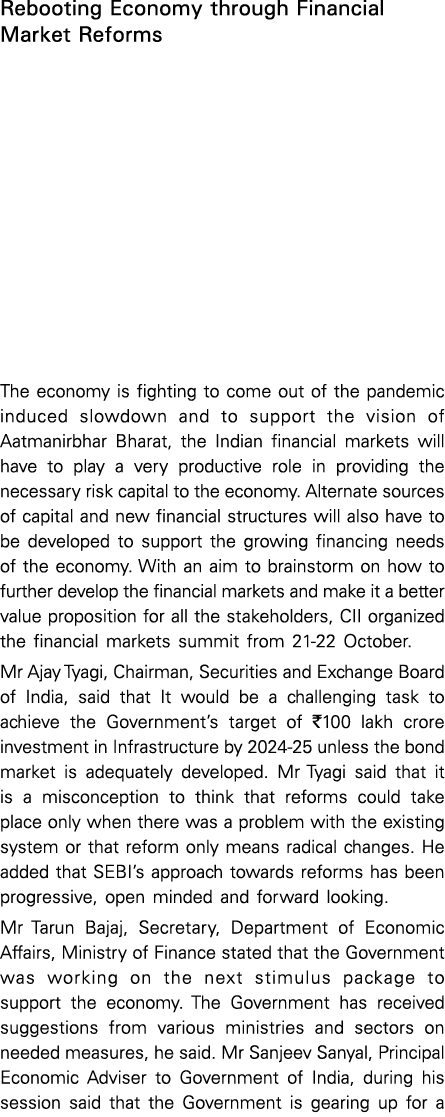 Rebooting Economy through Financial Market Reforms

The economy is fighting to come out of the pandemic induced slowdown and to support the vision of Aatmanirbhar Bharat, the Indian financial markets will have to play a very productive role in providing the necessary risk capital to the economy. Alternate sources of capital and new financial structures will also have to be developed to support the growing financing needs of the economy. With an aim to brainstorm on how to further develop the financial markets and make it a better value proposition for all the stakeholders, CII organized the financial markets summit from 21-22 October.

Mr Ajay Tyagi, Chairman, Securities and Exchange Board of India, said that It would be a challenging task to achieve the Government's target of ₹100 lakh crore investment in Infrastructure by 2024-25 unless the bond market is adequately developed. Mr Tyagi said that it is a misconception to think that reforms could take place only when there was a problem with the existing system or that reform only means radical changes. He added that SEBI's approach towards reforms has been progressive, open minded and forward looking.

Mr Tarun Bajaj, Secretary, Department of Economic Affairs, Ministry of Finance stated that the Government was working on the next stimulus package to support the economy. The Government has received suggestions from various ministries and sectors on needed measures, he said. Mr Sanjeev Sanyal, Principal Economic Adviser to Government of India, during his session said that the Government is gearing up for a